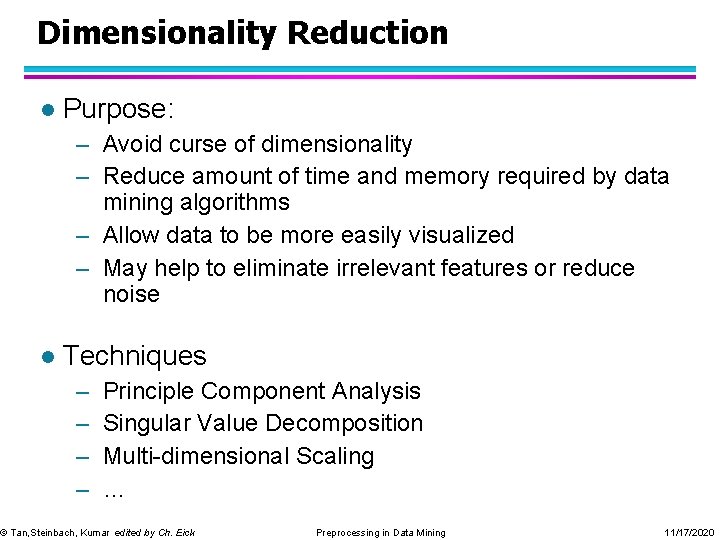 Dimensionality Reduction

● Purpose:
– Avoid curse of dimensionality
– Reduce amount of time and memory required by data mining algorithms
– Allow data to be more easily visualized
– May help to eliminate irrelevant features or reduce noise

● Techniques
– Principle Component Analysis
– Singular Value Decomposition
– Multi-dimensional Scaling
– …

© Tan,Steinbach, Kumar edited by Ch. Eick

Preprocessing in Data Mining

11/17/2020